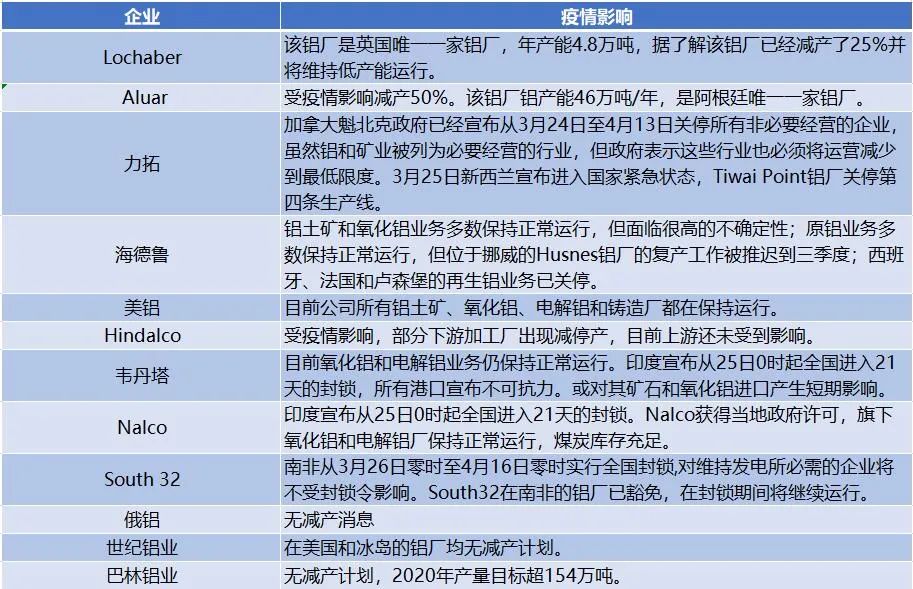 | 企业 | 疫情影响 |
|---|---|
| Lochaber | 该铝厂是英国唯一一家铝厂，年产能4.8万吨，据了解该铝厂已经减产了25%并将维持低产能运行。 |
| Aluar | 受疫情影响减产50%。该铝厂铝产能46万吨/年，是阿根廷唯一一家铝厂。 |
| 力拓 | 加拿大魁北克政府已经宣布从3月24日至4月13日关停所有非必要经营的企业，虽然铝和矿业被列为必要经营的行业，但政府表示这些行业也必须将运营减少到最低限度。3月25日新西兰宣布进入国家紧急状态，Tiwai Point铝厂关停第四条生产线。 |
| 海德鲁 | 铝土矿和氧化铝业务多数保持正常运行，但面临很高的不确定性；原铝业务多数保持正常运行，但位于挪威的Husnes铝厂的复产工作被推迟到三季度；西班牙、法国和卢森堡的再生铝业务已关停。 |
| 美铝 | 目前公司所有铝土矿、氧化铝、电解铝和铸造厂都在保持运行。 |
| Hindalco | 受疫情影响，部分下游加工厂出现减停产，目前上游还未受到影响。 |
| 韦丹塔 | 目前氧化铝和电解铝业务仍保持正常运行。印度宣布从25日0时起全国进入21天的封锁，所有港口宣布不可抗力。或对其矿石和氧化铝进口产生短期影响。 |
| Nalco | 印度宣布从25日0时起全国进入21天的封锁。Nalco获得当地政府许可，旗下氧化铝和电解铝厂保持正常运行，煤炭库存充足。 |
| South 32 | 南非从3月26日零时至4月16日零时实行全国封锁,对维持发电所必需的企业将不受封锁令影响。South32在南非的铝厂已豁免，在封锁期间将继续运行。 |
| 俄铝 | 无减产消息 |
| 世纪铝业 | 在美国和冰岛的铝厂均无减产计划。 |
| 巴林铝业 | 无减产计划，2020年产量目标超154万吨。 |